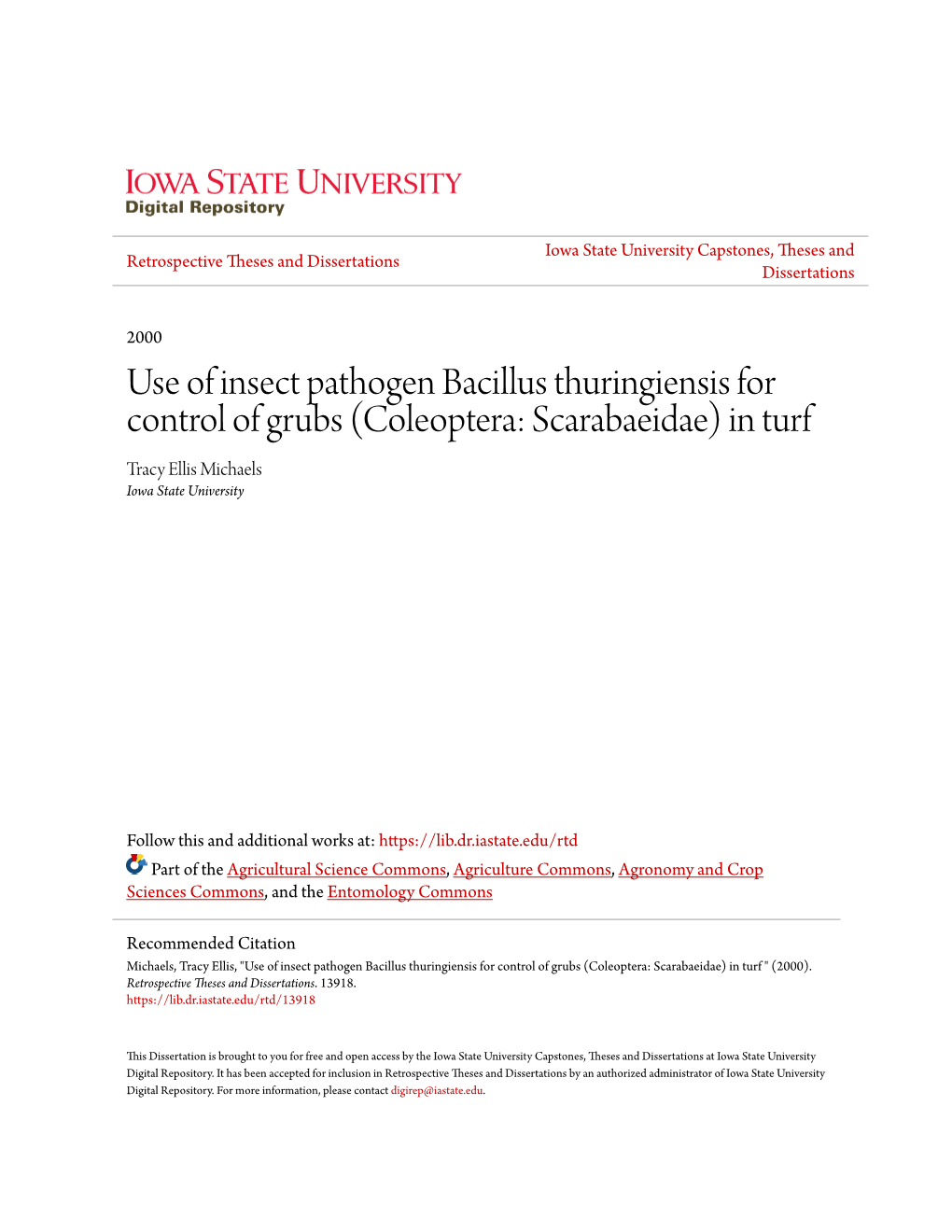 IOWA STATE UNIVERSITY
Digital Repository

Retrospective Theses and Dissertations

Iowa State University Capstones, Theses and Dissertations

2000

Use of insect pathogen Bacillus thuringiensis for control of grubs (Coleoptera: Scarabaeidae) in turf

Tracy Ellis Michaels
Iowa State University

Follow this and additional works at: https://lib.dr.iastate.edu/rtd

Part of the Agricultural Science Commons, Agriculture Commons, Agronomy and Crop Sciences Commons, and the Entomology Commons

Recommended Citation
Michaels, Tracy Ellis, "Use of insect pathogen Bacillus thuringiensis for control of grubs (Coleoptera: Scarabaeidae) in turf " (2000). Retrospective Theses and Dissertations. 13918.
https://lib.dr.iastate.edu/rtd/13918

This Dissertation is brought to you for free and open access by the Iowa State University Capstones, Theses and Dissertations at Iowa State University Digital Repository. It has been accepted for inclusion in Retrospective Theses and Dissertations by an authorized administrator of Iowa State University Digital Repository. For more information, please contact digirep@iastate.edu.